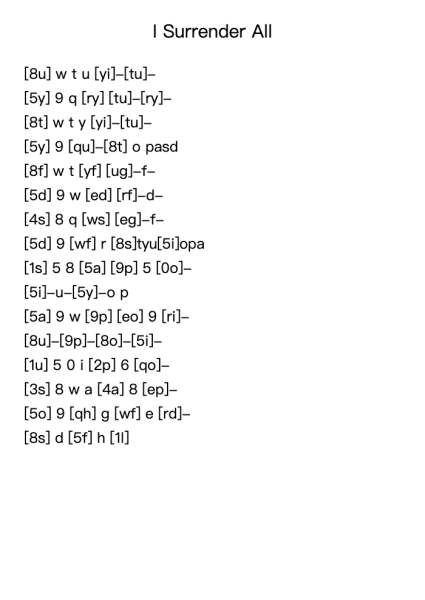 I Surrender All

[8u] w t u [yi]–[tu]–
[5y] 9 q [ry] [tu]–[ry]–
[8t] w t y [yi]–[tu]–
[5y] 9 [qu]–[8t] o pasd
[8f] w t [yf] [ug]–f–
[5d] 9 w [ed] [rf]–d–
[4s] 8 q [ws] [eg]–f–
[5d] 9 [wf] r [8s]tyu[5i]opa
[1s] 5 8 [5a] [9p] 5 [0o]–
[5i]–u–[5y]–o p
[5a] 9 w [9p] [eo] 9 [ri]–
[8u]–[9p]–[8o]–[5i]–
[1u] 5 0 i [2p] 6 [qo]–
[3s] 8 w a [4a] 8 [ep]–
[5o] 9 [qh] g [wf] e [rd]–
[8s] d [5f] h [1l]